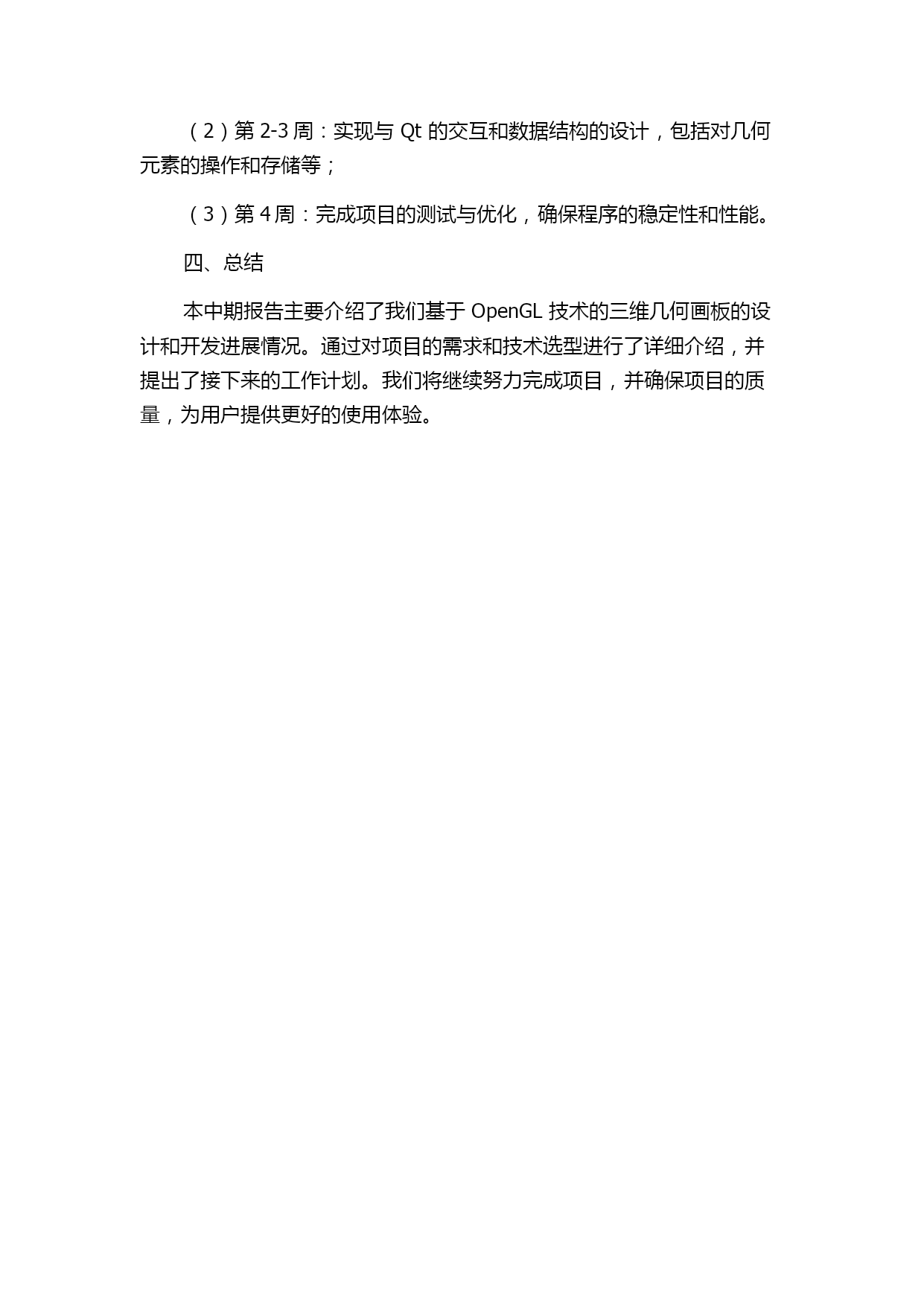 （2）第 2-3 周：实现与 Qt 的交互和数据结构的设计，包括对几何元素的操作和存储等；

（3）第 4 周：完成项目的测试与优化，确保程序的稳定性和性能。

四、总结

本中期报告主要介绍了我们基于 OpenGL 技术的三维几何画板的设计和开发进展情况。通过对项目的需求和技术选型进行了详细介绍，并提出了接下来的工作计划。我们将继续努力完成项目，并确保项目的质量，为用户提供更好的使用体验。